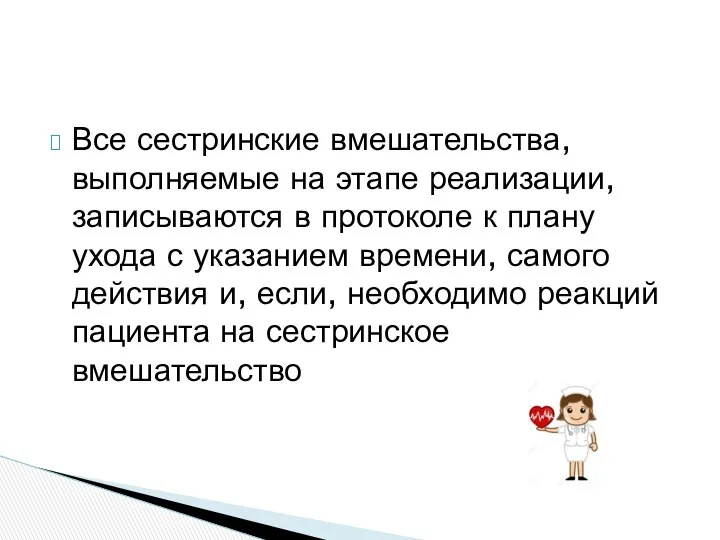 Все сестринские вмешательства, выполняемые на этапе реализации, записываются в протоколе к плану ухода с указанием времени, самого действия и, если, необходимо реакций пациента на сестринское вмешательство